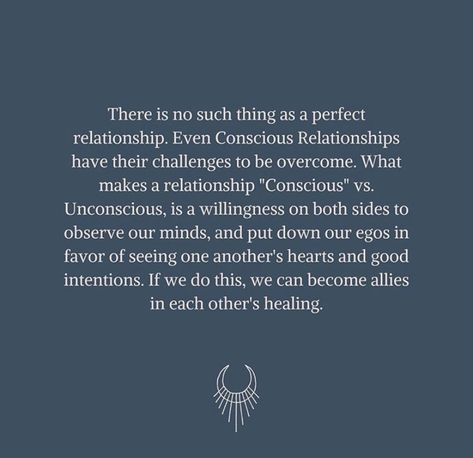 There is no such thing as a perfect relationship. Even Conscious Relationships have their challenges to be overcome. What makes a relationship "Conscious" vs. Unconscious, is a willingness on both sides to observe our minds, and put down our egos in favor of seeing one another's hearts and good intentions. If we do this, we can become allies in each other's healing.